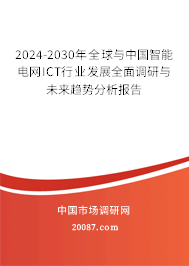 2024-2030年全球与中国智能电网ICT行业发展全面调研与未来趋势分析报告

中国市场调研网

20087.com